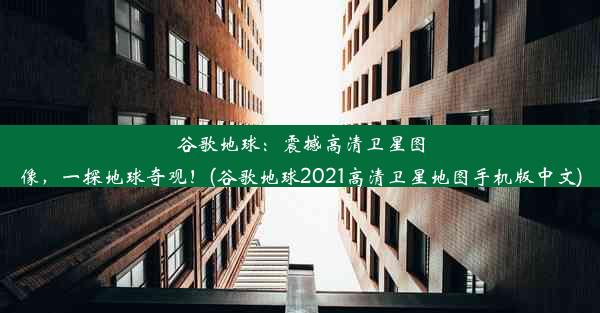 谷歌地球：震撼高清卫星图像，一探地球奇观！(谷歌地球2021高清卫星地图手机版中文)